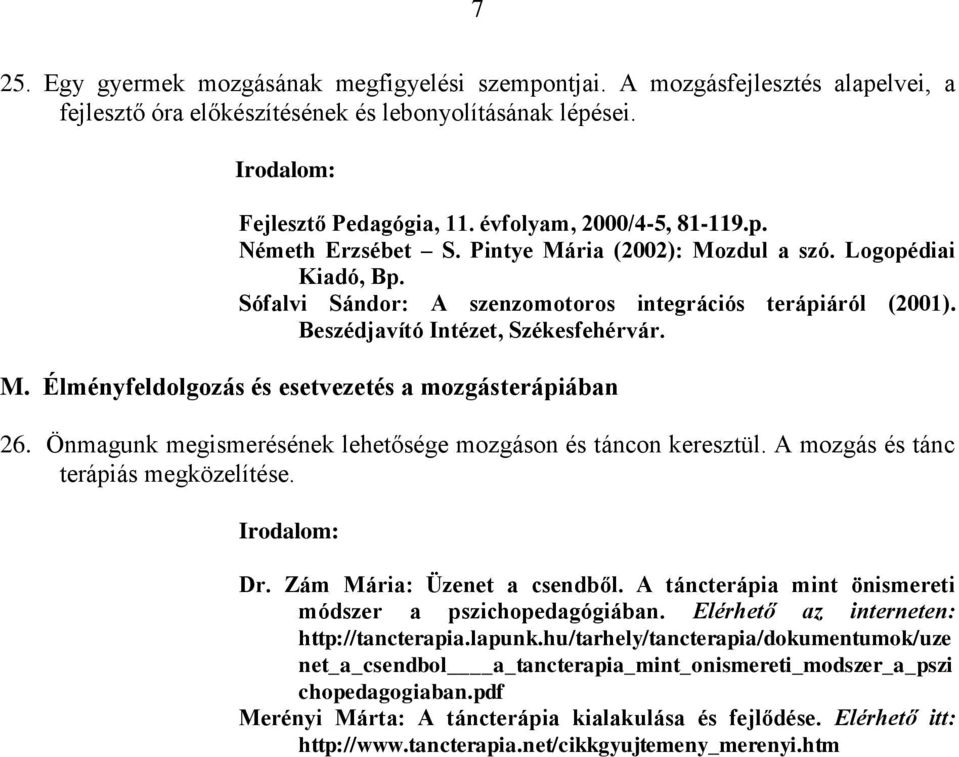 7

25. Egy gyermek mozgásának megfigyelési szempontjai. A mozgásfejlesztés alapelvei, a fejlesztő óra előkészítésének és lebonyolításának lépései.

Irodalom:

Fejlesztő Pedagógia, 11. évfolyam, 2000/4-5, 81-119.p.
Németh Erzsébet – S. Pintye Mária (2002): Mozdul a szó. Logopédiai Kiadó, Bp.
Sófalvi Sándor: A szenzomotoros integrációs terápiáról (2001). Beszédjavító Intézet, Székesfehérvár.

M. Élményfeldolgozás és esetvezetés a mozgásterápiában

26. Önmagunk megismerésének lehetősége mozgáson és táncon keresztül. A mozgás és tánc terápiás megközelítése.

Irodalom:

Dr. Zám Mária: Üzenet a csendből. A táncterápia mint önismereti módszer a pszichopedagógiában. Elérhető az interneten: http://tancterapia.lapunk.hu/tarhely/tancterapia/dokumentumok/uzenet_a_csendbol___a_tancterapia_mint_onismereti_modszer_a_pszichopedagogiaban.pdf
Merényi Márta: A táncterápia kialakulása és fejlődése. Elérhető itt: http://www.tancterapia.net/cikkgyujtemeny_merenyi.htm